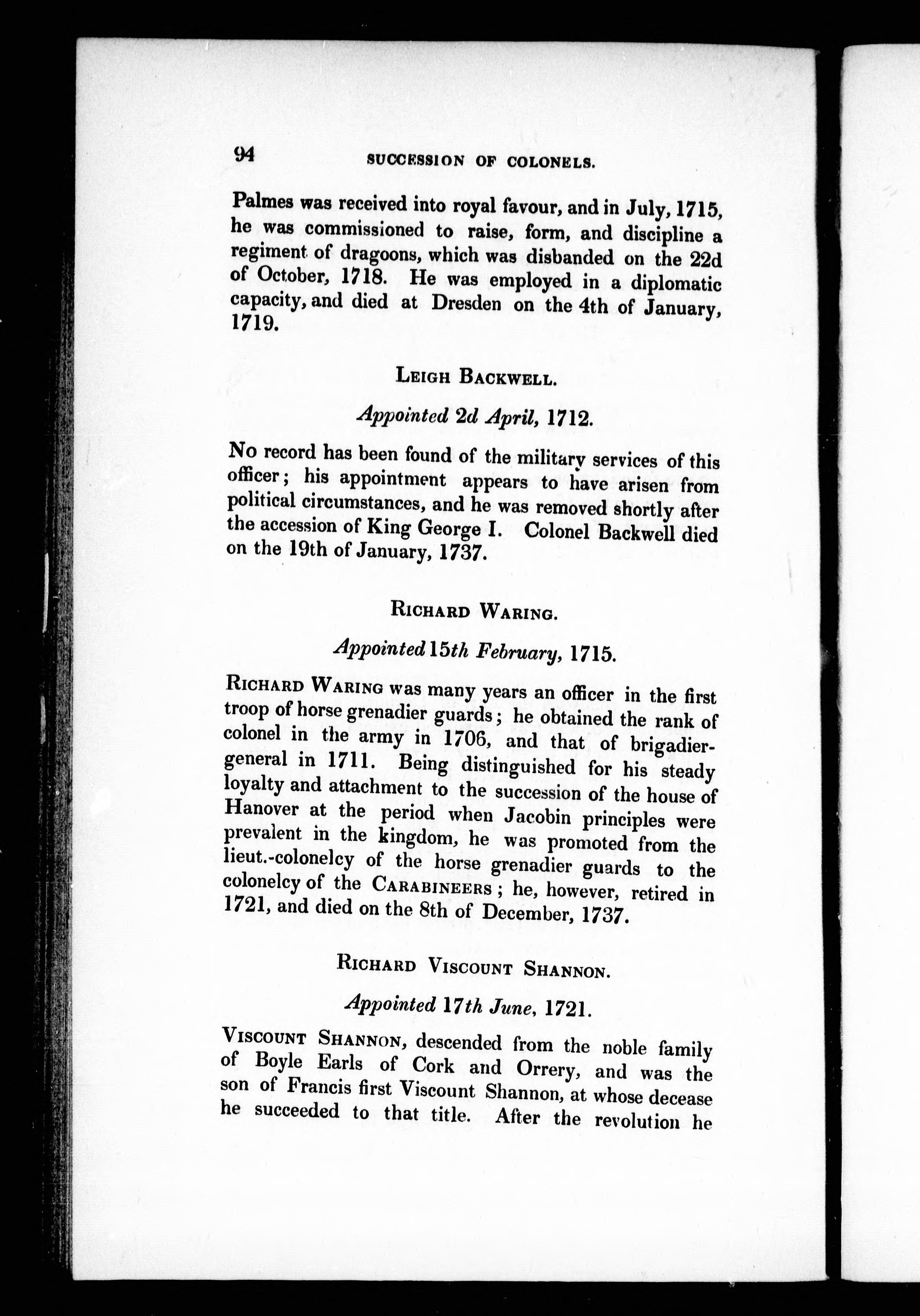 94 SUCCESSION OF COLONELS.

Palmes was received into royal favour, and in July, 1715, he was commissioned to raise, form, and discipline a regiment of dragoons, which was disbanded on the 22d of October, 1718. He was employed in a diplomatic capacity, and died at Dresden on the 4th of January, 1719.

LEIGH BACKWELL.

Appointed 2d April, 1712.

No record has been found of the military services of this officer; his appointment appears to have arisen from political circumstances, and he was removed shortly after the accession of King George I. Colonel Backwell died on the 19th of January, 1737.

RICHARD WARING.

Appointed 15th February, 1715.

RICHARD WARING was many years an officer in the first troop of horse grenadier guards; he obtained the rank of colonel in the army in 1706, and that of brigadier-general in 1711. Being distinguished for his steady loyalty and attachment to the succession of the house of Hanover at the period when Jacobin principles were prevalent in the kingdom, he was promoted from the lieut.-colonelcy of the horse grenadier guards to the colonelcy of the CARABINEERS; he, however, retired in 1721, and died on the 8th of December, 1737.

RICHARD VISCOUNT SHANNON.

Appointed 17th June, 1721.

VISCOUNT SHANNON, descended from the noble family of Boyle Earls of Cork and Orrery, and was the son of Francis first Viscount Shannon, at whose decease he succeeded to that title. After the revolution he